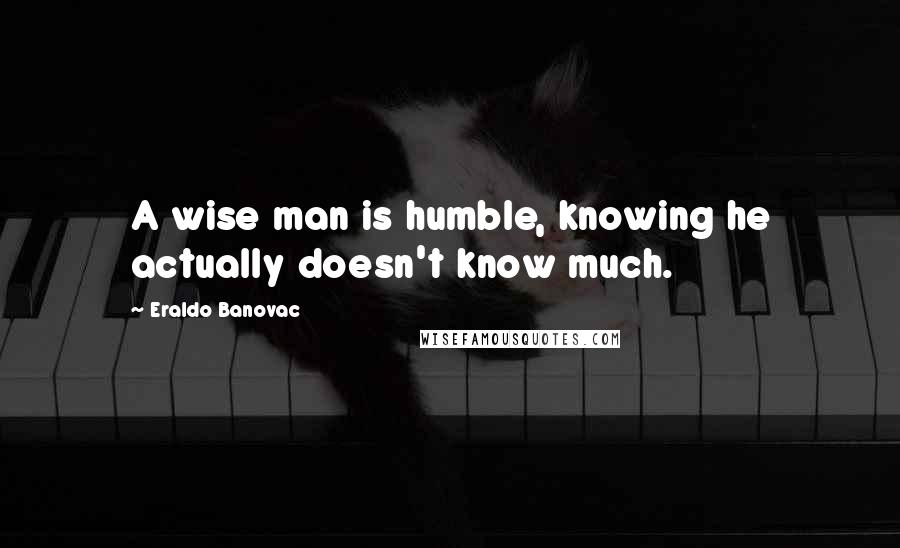 A wise man is humble, knowing he actually doesn't know much.

~ Eraldo Banovac

WISEFAMOUSQUOTES.COM